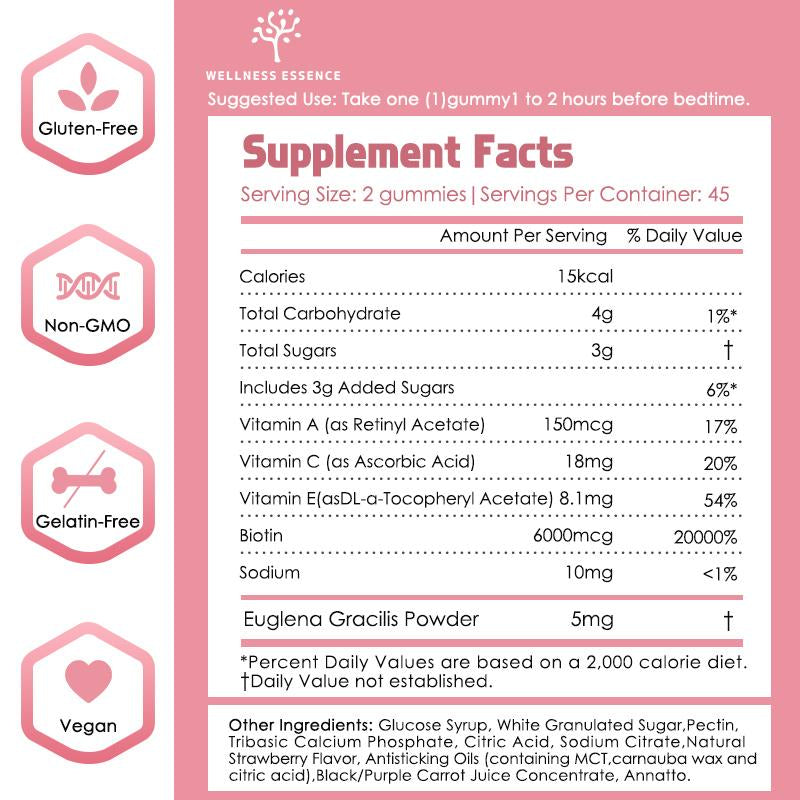 Gluten-Free

Non-GMO

Gelatin-Free

Vegan

WELLNESS ESSENCE

Suggested Use: Take one (1)gummy1 to 2 hours before bedtime.

Supplement Facts

Serving Size: 2 gummies | Servings Per Container: 45

| | Amount Per Serving | % Daily Value |
|---|---|---|
| Calories | 15kcal | |
| Total Carbohydrate | 4g | 1%* |
| Total Sugars | 3g | † |
| Includes 3g Added Sugars | | 6%* |
| Vitamin A (as Retinyl Acetate) | 150mcg | 17% |
| Vitamin C (as Ascorbic Acid) | 18mg | 20% |
| Vitamin E(asDL-a-Tocopheryl Acetate) | 8.1mg | 54% |
| Biotin | 6000mcg | 20000% |
| Sodium | 10mg | <1% |
| Euglena Gracilis Powder | 5mg | † |

*Percent Daily Values are based on a 2,000 calorie diet.
†Daily Value not established.

Other Ingredients: Glucose Syrup, White Granulated Sugar,Pectin, Tribasic Calcium Phosphate, Citric Acid, Sodium Citrate,Natural Strawberry Flavor, Antisticking Oils (containing MCT,carnauba wax and citric acid),Black/Purple Carrot Juice Concentrate, Annatto.